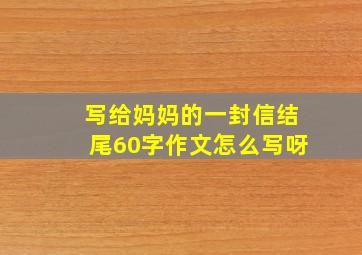 写给妈妈的一封信结尾60字作文怎么写呀